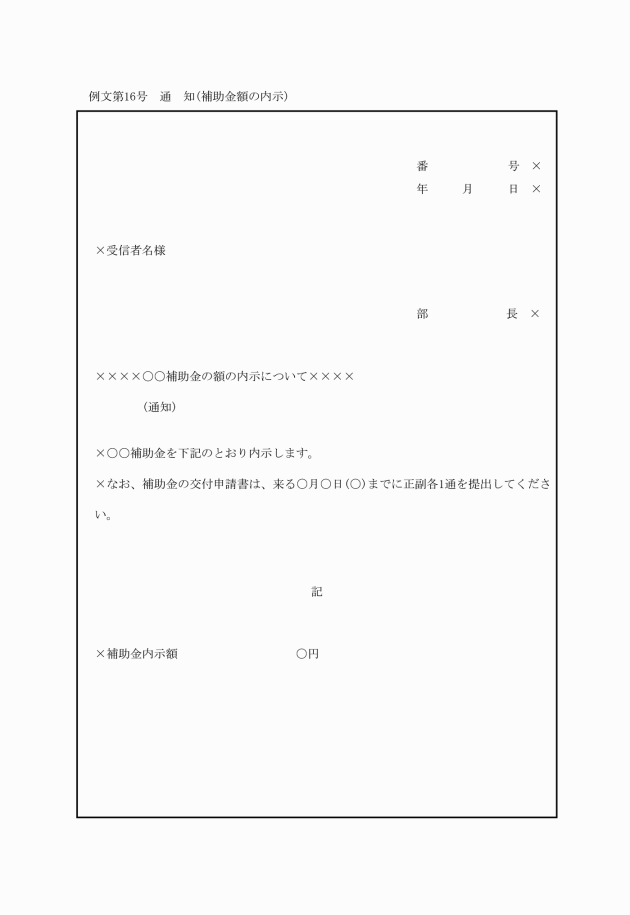 例文第16号　通　知（補助金額の内示）

番　　　　号　×
年　　月　　日　×

×受信者名様

部　　　　長　×

××××○○補助金の額の内示について××××
（通知）

×○○補助金を下記のとおり内示します。
×なお、補助金の交付申請書は、来る○月○日（○）までに正副各1通を提出してください。

記

×補助金内示額　　　　　　○円